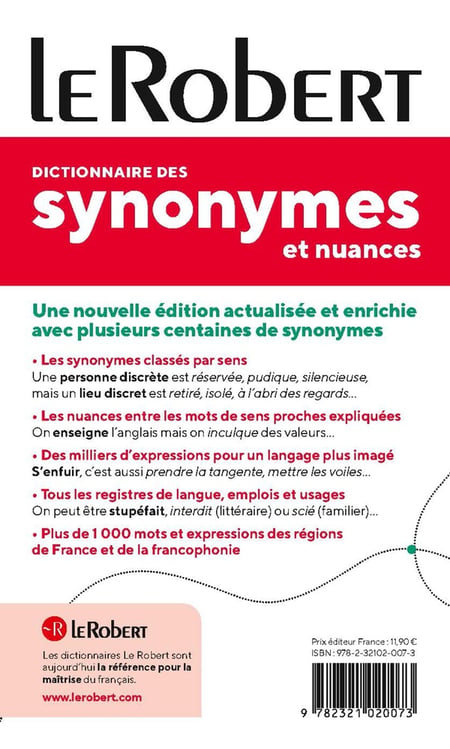 LE ROBERT

DICTIONNAIRE DES
synonymes
et nuances

Une nouvelle édition actualisée et enrichie avec plusieurs centaines de synonymes

• Les synonymes classés par sens
Une personne discrète est réservée, pudique, silencieuse, mais un lieu discret est retiré, isolé, à l'abri des regards...

• Les nuances entre les mots de sens proches expliquées
On enseigne l'anglais mais on inculque des valeurs...

• Des milliers d'expressions pour un langage plus imagé
S'enfuir, c'est aussi prendre la tangente, mettre les voiles...

• Tous les registres de langue, emplois et usages
On peut être stupéfait, interdit (littéraire) ou scié (familier)...

• Plus de 1 000 mots et expressions des régions de France et de la francophonie

LE ROBERT

Les dictionnaires Le Robert sont aujourd'hui la référence pour la maîtrise du français.

www.lerobert.com

Prix éditeur France : 11,90 €
ISBN : 978-2-32102-007-3

9 782321 020073